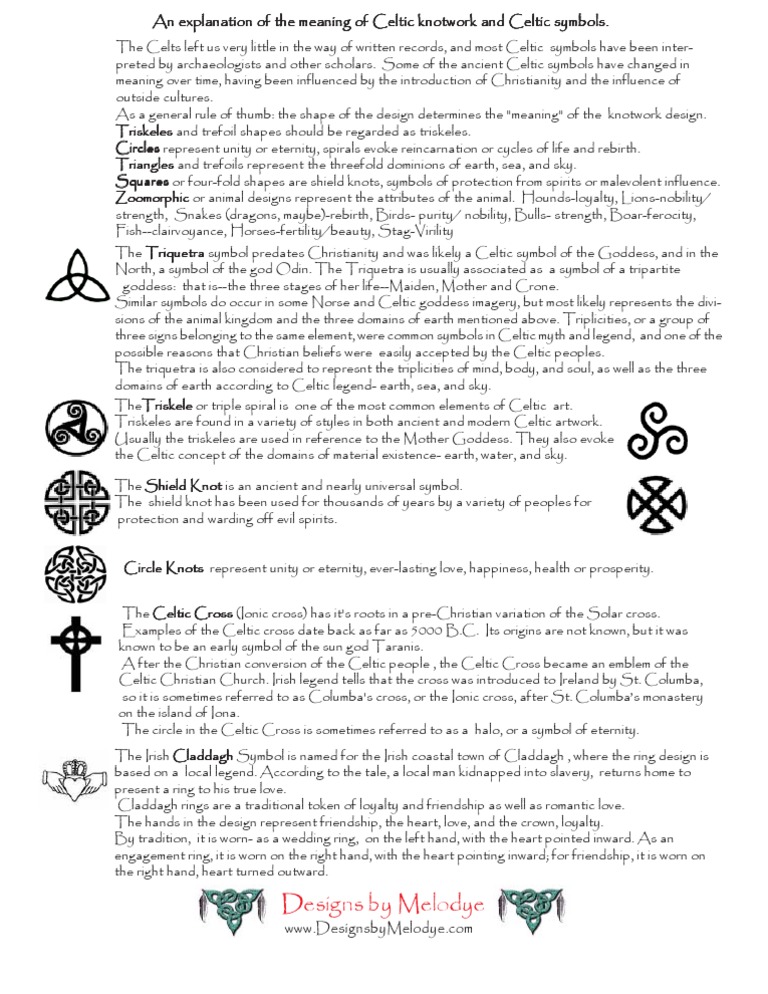 An explanation of the meaning of Celtic knotwork and Celtic symbols.

The Celts left us very little in the way of written records, and most Celtic symbols have been interpreted by archaeologists and other scholars. Some of the ancient Celtic symbols have changed in meaning over time, having been influenced by the introduction of Christianity and the influence of outside cultures.

As a general rule of thumb: the shape of the design determines the "meaning" of the knotwork design.
Triskeles and trefoil shapes should be regarded as triskeles.
Circles represent unity or eternity, spirals evoke reincarnation or cycles of life and rebirth.
Triangles and trefoils represent the threefold dominions of earth, sea, and sky.
Squares or four-fold shapes are shield knots, symbols of protection from spirits or malevolent influence.
Zoomorphic or animal designs represent the attributes of the animal. Hounds-loyalty, Lions-nobility/ strength, Snakes (dragons, maybe)-rebirth, Birds- purity/ nobility, Bulls- strength, Boar-ferocity, Fish--clairvoyance, Horses-fertility/beauty, Stag-Virility

The Triquetra symbol predates Christianity and was likely a Celtic symbol of the Goddess, and in the North, a symbol of the god Odin. The Triquetra is usually associated as a symbol of a tripartite goddess: that is--the three stages of her life--Maiden, Mother and Crone.
Similar symbols do occur in some Norse and Celtic goddess imagery, but most likely represents the divisions of the animal kingdom and the three domains of earth mentioned above. Triplicities, or a group of three signs belonging to the same element, were common symbols in Celtic myth and legend, and one of the possible reasons that Christian beliefs were easily accepted by the Celtic peoples.
The triquetra is also considered to represent the triplicities of mind, body, and soul, as well as the three domains of earth according to Celtic legend- earth, sea, and sky.

The Triskele or triple spiral is one of the most common elements of Celtic art.
Triskeles are found in a variety of styles in both ancient and modern Celtic artwork.
Usually the triskeles are used in reference to the Mother Goddess. They also evoke the Celtic concept of the domains of material existence- earth, water, and sky.

The Shield Knot is an ancient and nearly universal symbol.
The shield knot has been used for thousands of years by a variety of peoples for protection and warding off evil spirits.

Circle Knots represent unity or eternity, ever-lasting love, happiness, health or prosperity.

The Celtic Cross (Ionic cross) has it's roots in a pre-Christian variation of the Solar cross.
Examples of the Celtic cross date back as far as 5000 B.C. Its origins are not known, but it was known to be an early symbol of the sun god Taranis.
After the Christian conversion of the Celtic people , the Celtic Cross became an emblem of the Celtic Christian Church. Irish legend tells that the cross was introduced to Ireland by St. Columba, so it is sometimes referred to as Columba's cross, or the Ionic cross, after St. Columba's monastery on the island of Iona.
The circle in the Celtic Cross is sometimes referred to as a halo, or a symbol of eternity.

The Irish Claddagh Symbol is named for the Irish coastal town of Claddagh , where the ring design is based on a local legend. According to the tale, a local man kidnapped into slavery, returns home to present a ring to his true love.
Claddagh rings are a traditional token of loyalty and friendship as well as romantic love.
The hands in the design represent friendship, the heart, love, and the crown, loyalty.
By tradition, it is worn- as a wedding ring, on the left hand, with the heart pointed inward. As an engagement ring, it is worn on the right hand, with the heart pointing inward; for friendship, it is worn on the right hand, heart turned outward.

Designs by Melodye
www.DesignsbyMelodye.com